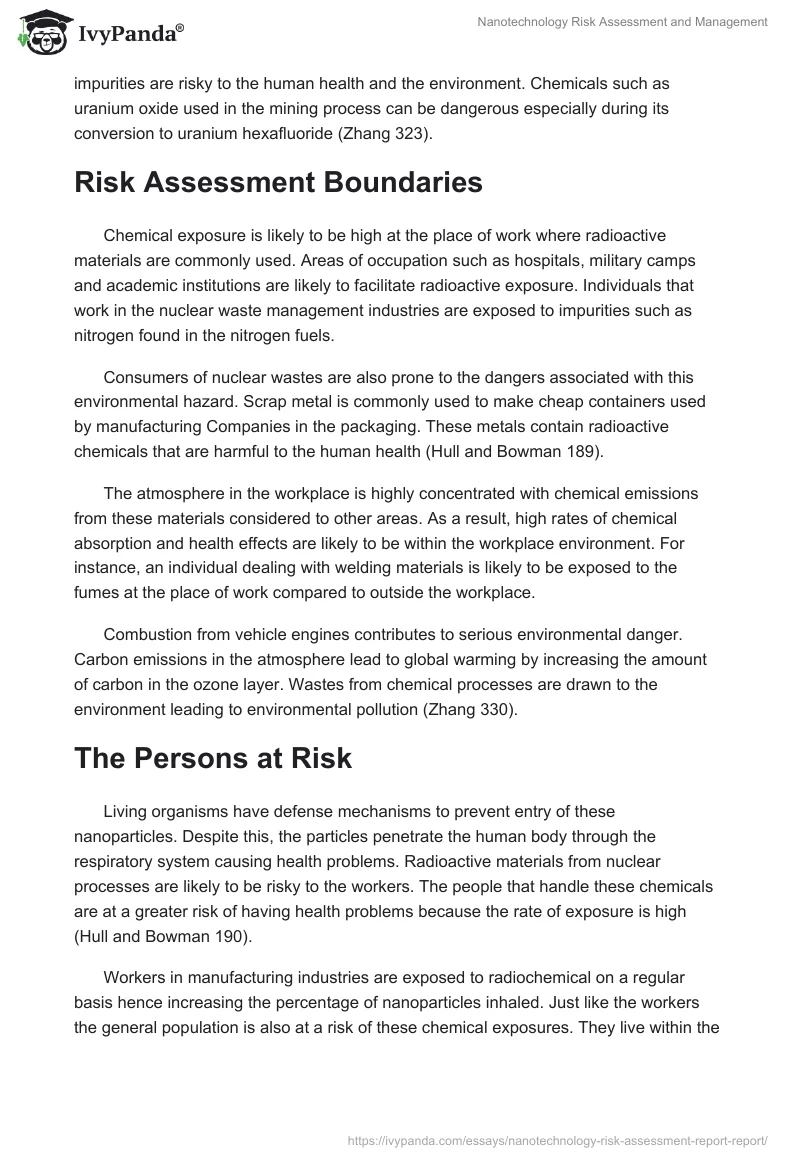 IvyPanda®

Nanotechnology Risk Assessment and Management

impurities are risky to the human health and the environment. Chemicals such as uranium oxide used in the mining process can be dangerous especially during its conversion to uranium hexafluoride (Zhang 323).

Risk Assessment Boundaries

Chemical exposure is likely to be high at the place of work where radioactive materials are commonly used. Areas of occupation such as hospitals, military camps and academic institutions are likely to facilitate radioactive exposure. Individuals that work in the nuclear waste management industries are exposed to impurities such as nitrogen found in the nitrogen fuels.

Consumers of nuclear wastes are also prone to the dangers associated with this environmental hazard. Scrap metal is commonly used to make cheap containers used by manufacturing Companies in the packaging. These metals contain radioactive chemicals that are harmful to the human health (Hull and Bowman 189).

The atmosphere in the workplace is highly concentrated with chemical emissions from these materials considered to other areas. As a result, high rates of chemical absorption and health effects are likely to be within the workplace environment. For instance, an individual dealing with welding materials is likely to be exposed to the fumes at the place of work compared to outside the workplace.

Combustion from vehicle engines contributes to serious environmental danger. Carbon emissions in the atmosphere lead to global warming by increasing the amount of carbon in the ozone layer. Wastes from chemical processes are drawn to the environment leading to environmental pollution (Zhang 330).

The Persons at Risk

Living organisms have defense mechanisms to prevent entry of these nanoparticles. Despite this, the particles penetrate the human body through the respiratory system causing health problems. Radioactive materials from nuclear processes are likely to be risky to the workers. The people that handle these chemicals are at a greater risk of having health problems because the rate of exposure is high (Hull and Bowman 190).

Workers in manufacturing industries are exposed to radiochemical on a regular basis hence increasing the percentage of nanoparticles inhaled. Just like the workers the general population is also at a risk of these chemical exposures. They live within the

https://ivypanda.com/essays/nanotechnology-risk-assessment-report-report/